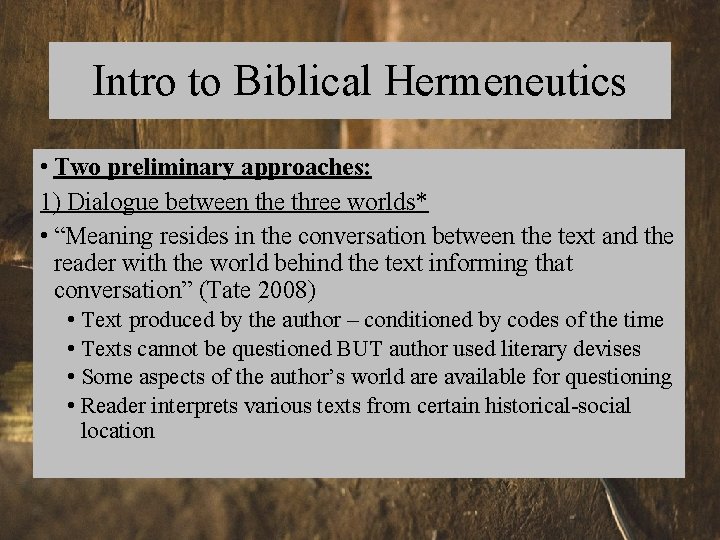 Intro to Biblical Hermeneutics

• Two preliminary approaches:

1) Dialogue between the three worlds*

• "Meaning resides in the conversation between the text and the reader with the world behind the text informing that conversation" (Tate 2008)

• Text produced by the author – conditioned by codes of the time
• Texts cannot be questioned BUT author used literary devises
• Some aspects of the author's world are available for questioning
• Reader interprets various texts from certain historical-social location